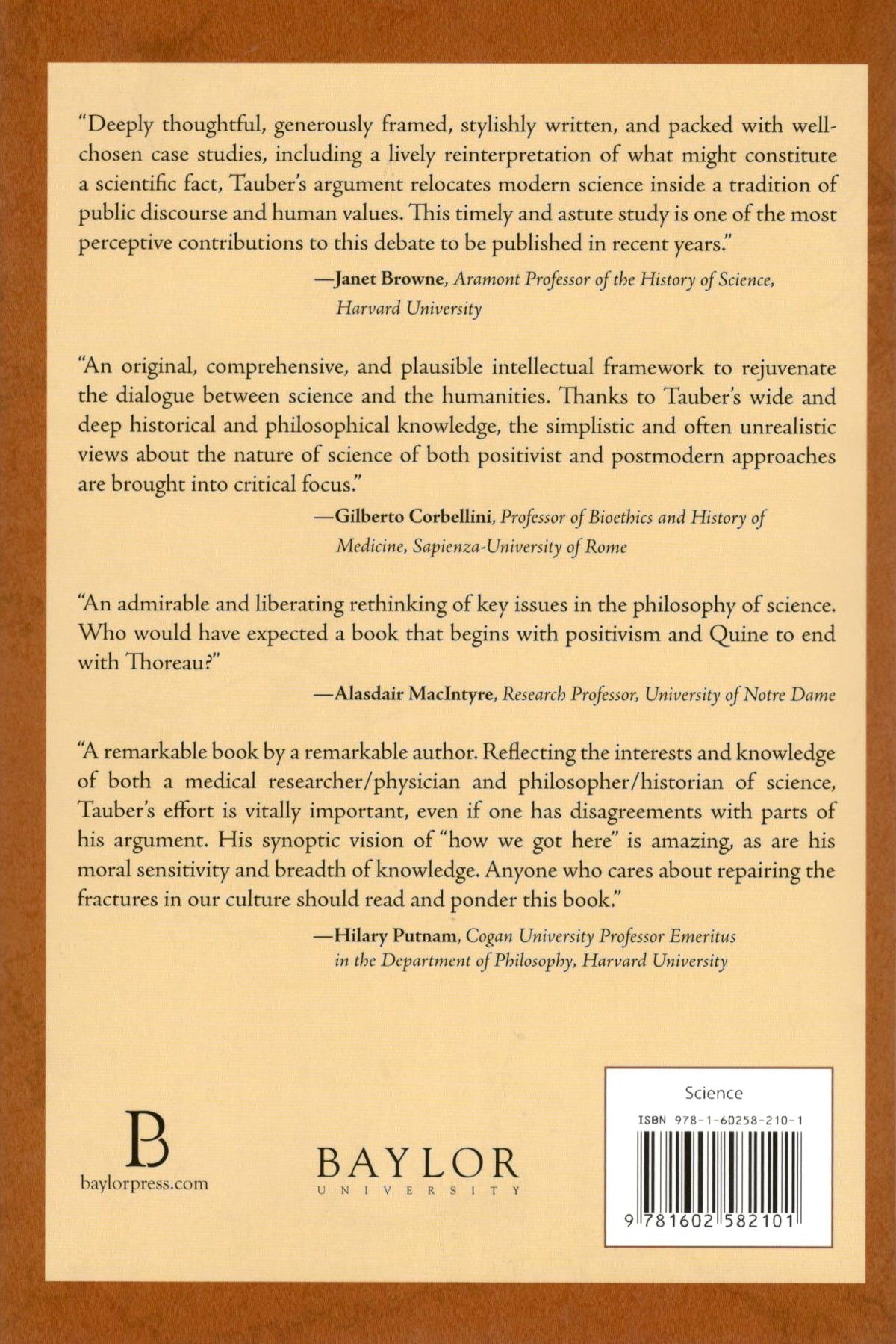 "Deeply thoughtful, generously framed, stylishly written, and packed with well-chosen case studies, including a lively reinterpretation of what might constitute a scientific fact, Tauber's argument relocates modern science inside a tradition of public discourse and human values. This timely and astute study is one of the most perceptive contributions to this debate to be published in recent years."

—Janet Browne, Aramont Professor of the History of Science, Harvard University

"An original, comprehensive, and plausible intellectual framework to rejuvenate the dialogue between science and the humanities. Thanks to Tauber's wide and deep historical and philosophical knowledge, the simplistic and often unrealistic views about the nature of science of both positivist and postmodern approaches are brought into critical focus."

—Gilberto Corbellini, Professor of Bioethics and History of Medicine, Sapienza-University of Rome

"An admirable and liberating rethinking of key issues in the philosophy of science. Who would have expected a book that begins with positivism and Quine to end with Thoreau?"

—Alasdair MacIntyre, Research Professor, University of Notre Dame

"A remarkable book by a remarkable author. Reflecting the interests and knowledge of both a medical researcher/physician and philosopher/historian of science, Tauber's effort is vitally important, even if one has disagreements with parts of his argument. His synoptic vision of "how we got here" is amazing, as are his moral sensitivity and breadth of knowledge. Anyone who cares about repairing the fractures in our culture should read and ponder this book."

—Hilary Putnam, Cogan University Professor Emeritus in the Department of Philosophy, Harvard University

B
baylorpress.com

BAYLOR
UNIVERSITY

Science
ISBN 978-1-60258-210-1
9 781602 582101